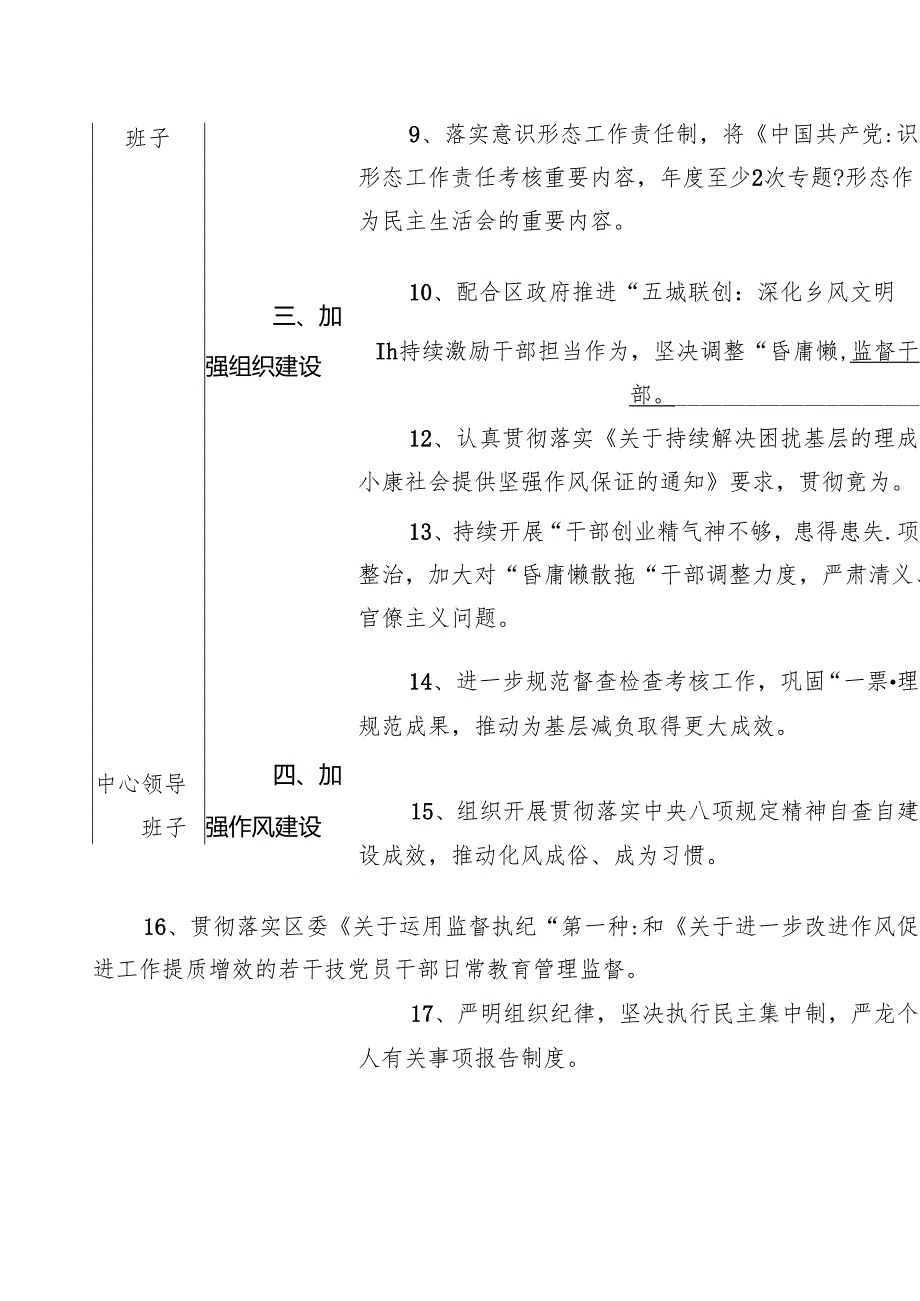 班子

9、落实意识形态工作责任制，将《中国共产党:识形态工作责任考核重要内容，年度至少2次专题?形态作为民主生活会的重要内容。

三、加强组织建设

10、配合区政府推进“五城联创:深化乡风文明

Ih持续激励干部担当作为，坚决调整“昏庸懒,监督干部。

12、认真贯彻落实《关于持续解决困扰基层的理成小康社会提供坚强作风保证的通知》要求，贯彻竟为。

13、持续开展“干部创业精气神不够，患得患失.项整治，加大对“昏庸懒散拖“干部调整力度，严肃清义、官僚主义问题。

14、进一步规范督查检查考核工作，巩固“一票•理规范成果，推动为基层减负取得更大成效。

中心领导班子

四、加强作风建设

15、组织开展贯彻落实中央八项规定精神自查自建设成效，推动化风成俗、成为习惯。

16、贯彻落实区委《关于运用监督执纪“第一种:和《关于进一步改进作风促进工作提质增效的若干技党员干部日常教育管理监督。

17、严明组织纪律，坚决执行民主集中制，严龙个人有关事项报告制度。